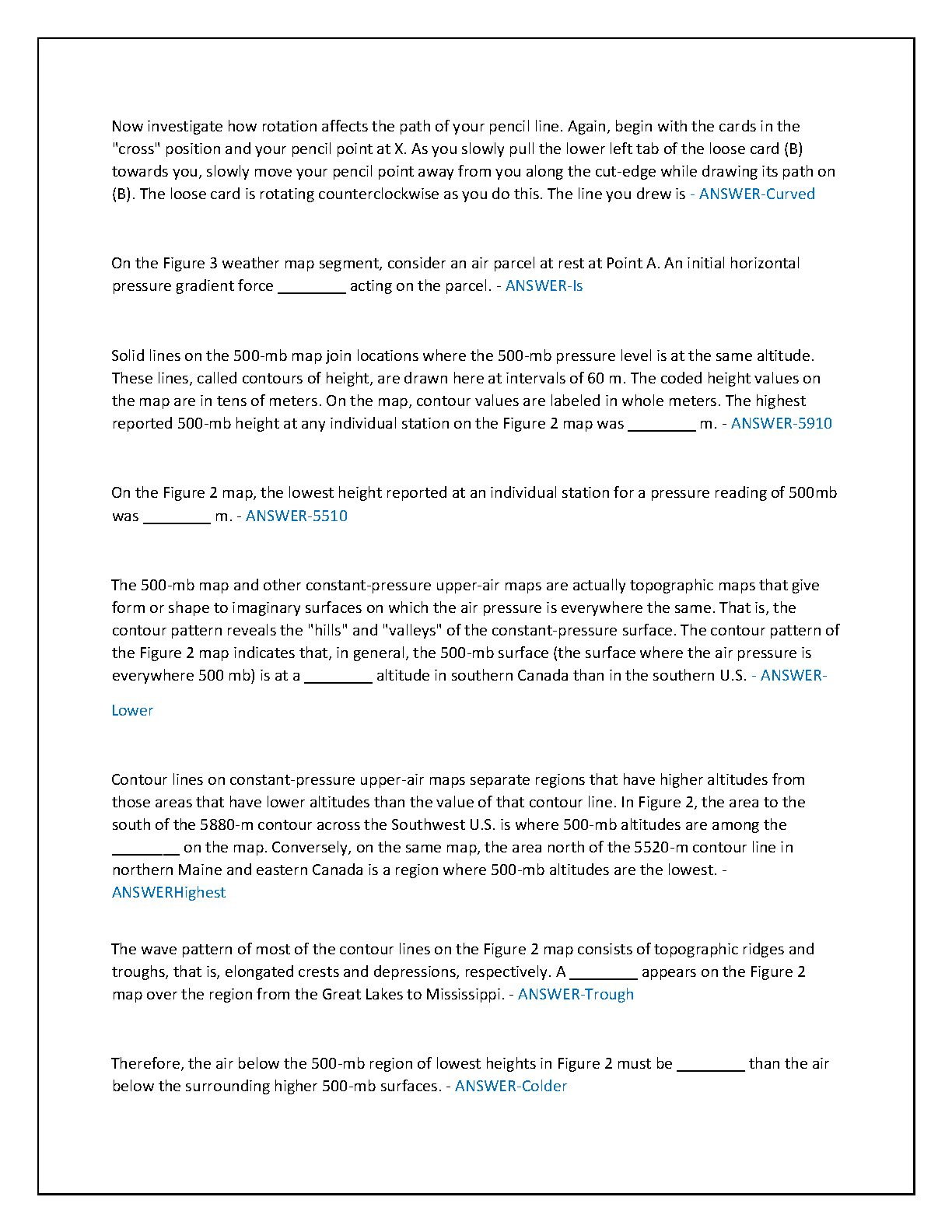 Now investigate how rotation affects the path of your pencil line. Again, begin with the cards in the "cross" position and your pencil point at X. As you slowly pull the lower left tab of the loose card (B) towards you, slowly move your pencil point away from you along the cut-edge while drawing its path on (B). The loose card is rotating counterclockwise as you do this. The line you drew is - ANSWER-Curved

On the Figure 3 weather map segment, consider an air parcel at rest at Point A. An initial horizontal pressure gradient force ________ acting on the parcel. - ANSWER-Is

Solid lines on the 500-mb map join locations where the 500-mb pressure level is at the same altitude. These lines, called contours of height, are drawn here at intervals of 60 m. The coded height values on the map are in tens of meters. On the map, contour values are labeled in whole meters. The highest reported 500-mb height at any individual station on the Figure 2 map was ________ m. - ANSWER-5910

On the Figure 2 map, the lowest height reported at an individual station for a pressure reading of 500mb was ________ m. - ANSWER-5510

The 500-mb map and other constant-pressure upper-air maps are actually topographic maps that give form or shape to imaginary surfaces on which the air pressure is everywhere the same. That is, the contour pattern reveals the "hills" and "valleys" of the constant-pressure surface. The contour pattern of the Figure 2 map indicates that, in general, the 500-mb surface (the surface where the air pressure is everywhere 500 mb) is at a ________ altitude in southern Canada than in the southern U.S. - ANSWER-

Lower

Contour lines on constant-pressure upper-air maps separate regions that have higher altitudes from those areas that have lower altitudes than the value of that contour line. In Figure 2, the area to the south of the 5880-m contour across the Southwest U.S. is where 500-mb altitudes are among the ________ on the map. Conversely, on the same map, the area north of the 5520-m contour line in northern Maine and eastern Canada is a region where 500-mb altitudes are the lowest. - ANSWERHighest

The wave pattern of most of the contour lines on the Figure 2 map consists of topographic ridges and troughs, that is, elongated crests and depressions, respectively. A ________ appears on the Figure 2 map over the region from the Great Lakes to Mississippi. - ANSWER-Trough

Therefore, the air below the 500-mb region of lowest heights in Figure 2 must be ________ than the air below the surrounding higher 500-mb surfaces. - ANSWER-Colder